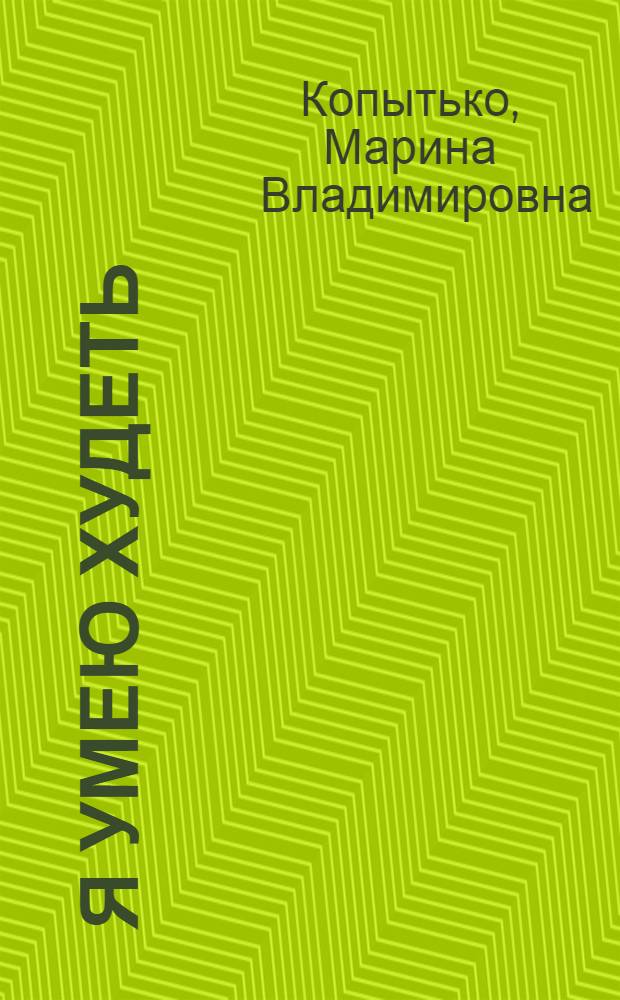 Копытько, Марина Владимировна

Я УМЕЮ ХУДЕТЬ